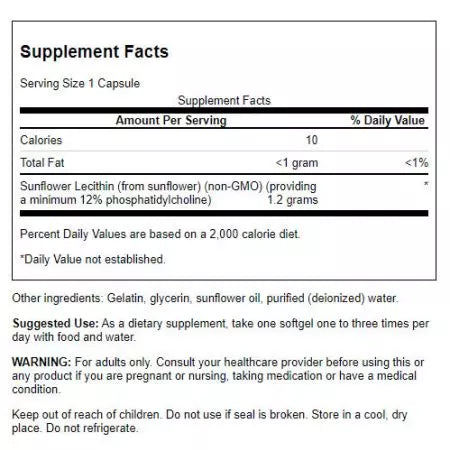 Supplement Facts

Serving Size 1 Capsule

Supplement Facts

| Amount Per Serving | | % Daily Value |
|---|---|---|
| Calories | 10 | |
| Total Fat | <1 gram | <1% |
| Sunflower Lecithin (from sunflower) (non-GMO) (providing a minimum 12% phosphatidylcholine) | 1.2 grams | * |

Percent Daily Values are based on a 2,000 calorie diet.

*Daily Value not established.

Other ingredients: Gelatin, glycerin, sunflower oil, purified (deionized) water.

Suggested Use: As a dietary supplement, take one softgel one to three times per day with food and water.

WARNING: For adults only. Consult your healthcare provider before using this or any product if you are pregnant or nursing, taking medication or have a medical condition.

Keep out of reach of children. Do not use if seal is broken. Store in a cool, dry place. Do not refrigerate.